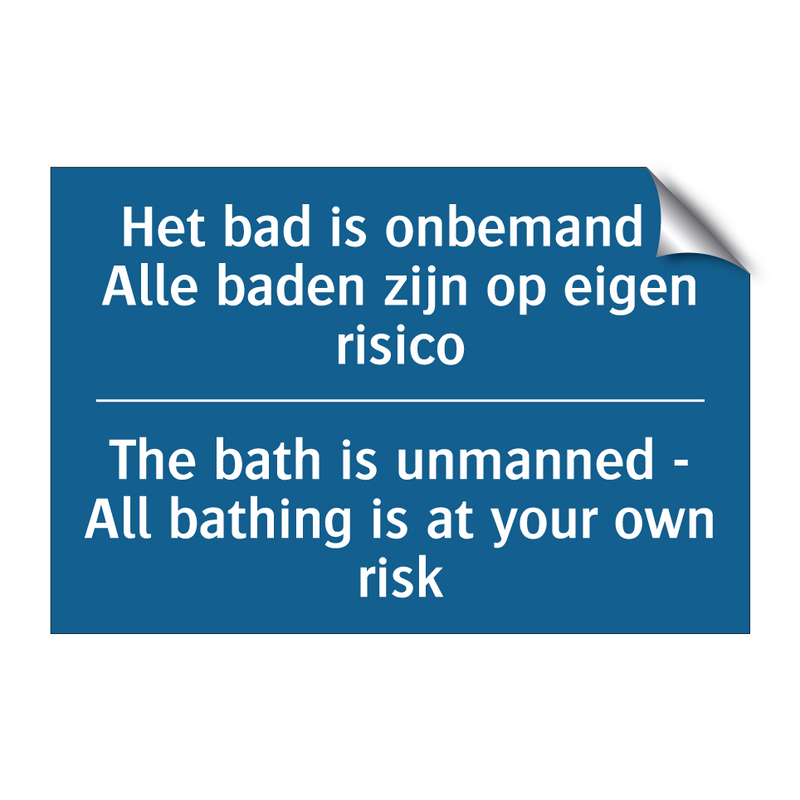 Het bad is onbemand Alle baden zijn op eigen risico

The bath is unmanned - All bathing is at your own risk